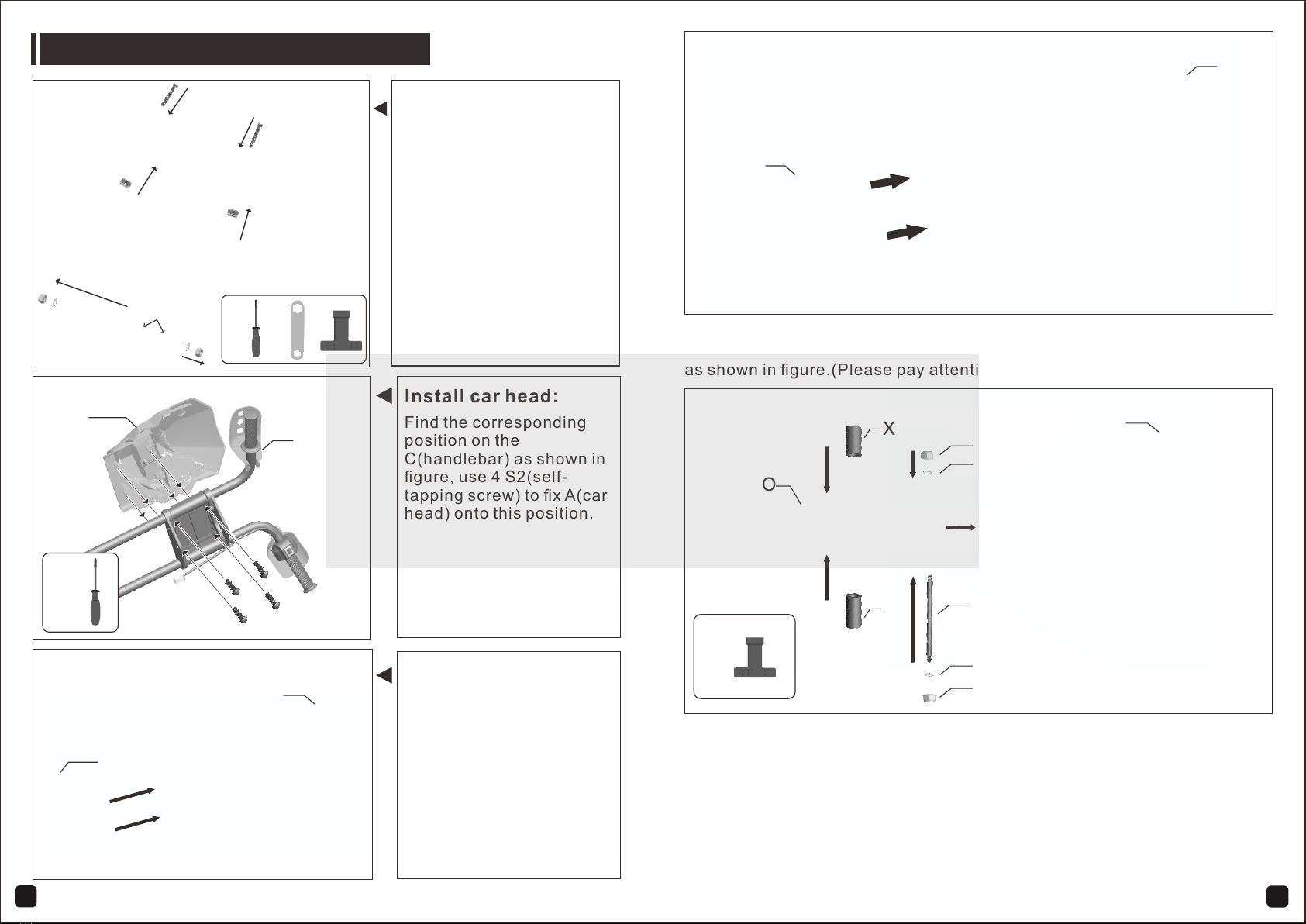 Install car head:

Find the corresponding position on the C(handlebar) as shown in figure, use 4 S2(self-tapping screw) to fix A(car head) onto this position.

as shown in figure.(Please pay attenti

X

O